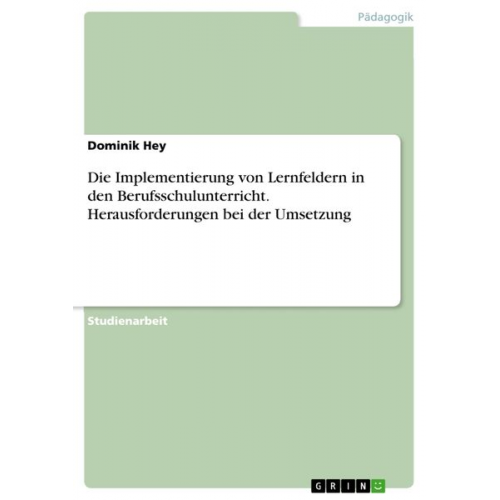 Pädagogik

Dominik Hey

Die Implementierung von Lernfeldern in den Berufsschulunterricht. Herausforderungen bei der Umsetzung

Studienarbeit

GRIN